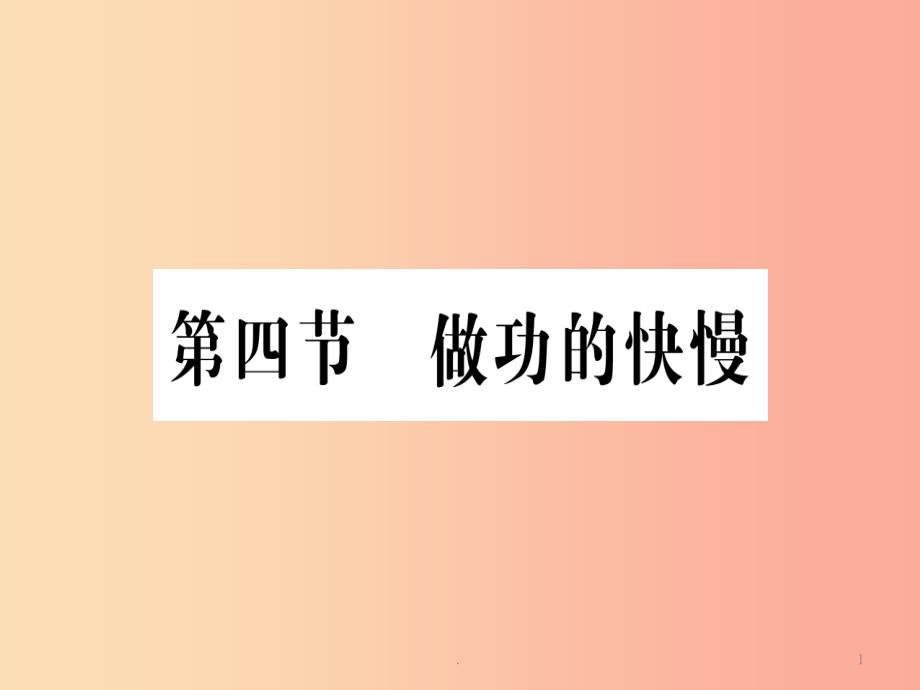 第四节　做功的快慢

.

1